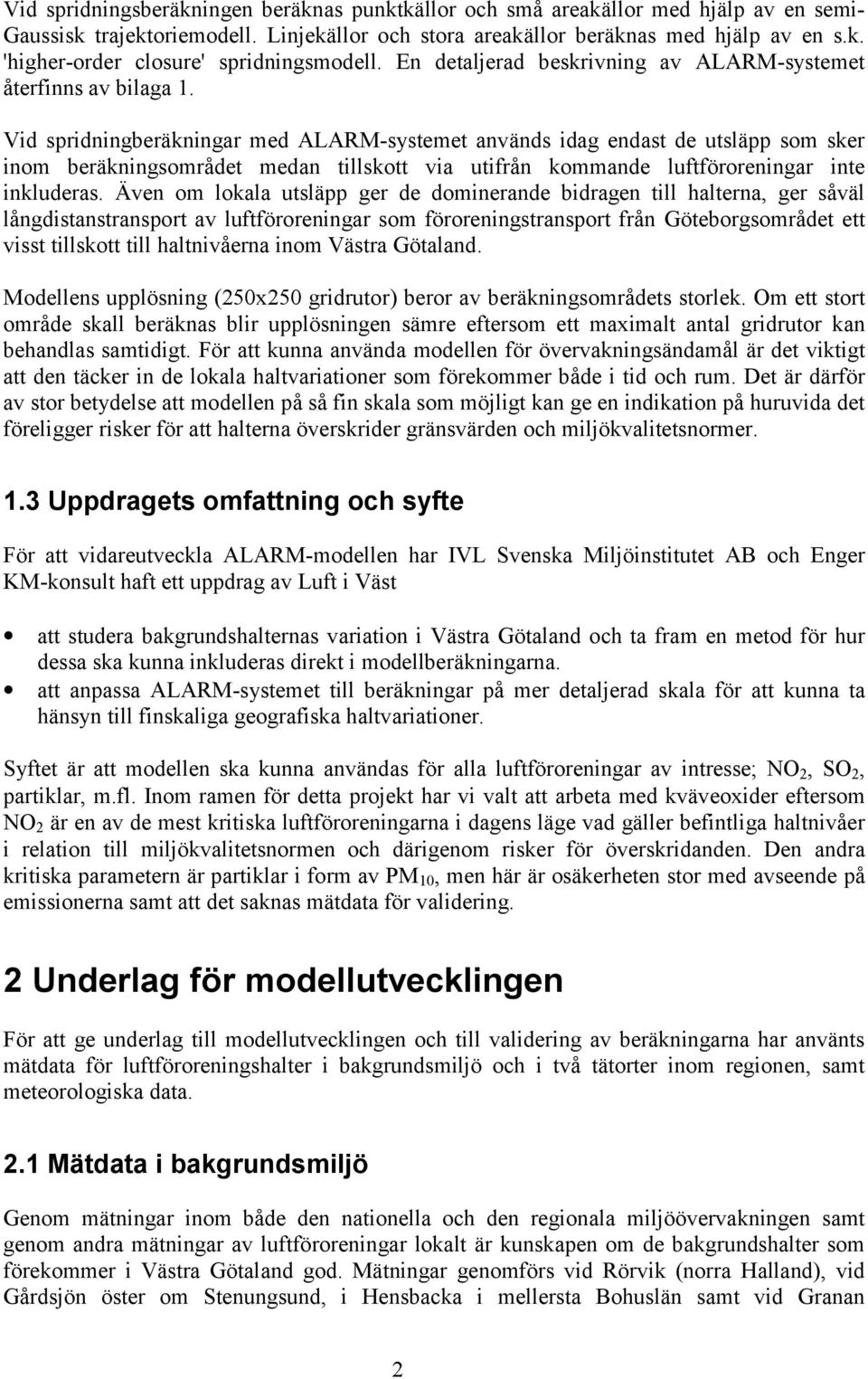 Vid spridningsberäkningen beräknas punktkällor och små areakällor med hjälp av en semi-Gaussisk trajektoriemodell. Linjekällor och stora areakällor beräknas med hjälp av en s.k. 'higher-order closure' spridningsmodell. En detaljerad beskrivning av ALARM-systemet återfinns av bilaga 1.

Vid spridningberäkningar med ALARM-systemet används idag endast de utsläpp som sker inom beräkningsområdet medan tillskott via utifrån kommande luftföroreningar inte inkluderas. Även om lokala utsläpp ger de dominerande bidragen till halterna, ger såväl långdistanstransport av luftföroreningar som föroreningstransport från Göteborgsområdet ett visst tillskott till haltnivåerna inom Västra Götaland.

Modellens upplösning (250x250 gridrutor) beror av beräkningsområdets storlek. Om ett stort område skall beräknas blir upplösningen sämre eftersom ett maximalt antal gridrutor kan behandlas samtidigt. För att kunna använda modellen för övervakningsändamål är det viktigt att den täcker in de lokala haltvariationer som förekommer både i tid och rum. Det är därför av stor betydelse att modellen på så fin skala som möjligt kan ge en indikation på huruvida det föreligger risker för att halterna överskrider gränsvärden och miljökvalitetsnormer.

1.3 Uppdragets omfattning och syfte

För att vidareutveckla ALARM-modellen har IVL Svenska Miljöinstitutet AB och Enger KM-konsult haft ett uppdrag av Luft i Väst

• att studera bakgrundshalternas variation i Västra Götaland och ta fram en metod för hur dessa ska kunna inkluderas direkt i modellberäkningarna.
• att anpassa ALARM-systemet till beräkningar på mer detaljerad skala för att kunna ta hänsyn till finskaliga geografiska haltvariationer.

Syftet är att modellen ska kunna användas för alla luftföroreningar av intresse; $NO_2$, $SO_2$, partiklar, m.fl. Inom ramen för detta projekt har vi valt att arbeta med kväveoxider eftersom $NO_2$ är en av de mest kritiska luftföroreningarna i dagens läge vad gäller befintliga haltnivåer i relation till miljökvalitetsnormen och därigenom risker för överskridanden. Den andra kritiska parametern är partiklar i form av $PM_{10}$, men här är osäkerheten stor med avseende på emissionerna samt att det saknas mätdata för validering.

2 Underlag för modellutvecklingen

För att ge underlag till modellutvecklingen och till validering av beräkningarna har använts mätdata för luftföroreningshalter i bakgrundsmiljö och i två tätorter inom regionen, samt meteorologiska data.

2.1 Mätdata i bakgrundsmiljö

Genom mätningar inom både den nationella och den regionala miljöövervakningen samt genom andra mätningar av luftföroreningar lokalt är kunskapen om de bakgrundshalter som förekommer i Västra Götaland god. Mätningar genomförs vid Rörvik (norra Halland), vid Gårdsjön öster om Stenungsund, i Hensbacka i mellersta Bohuslän samt vid Granan

2